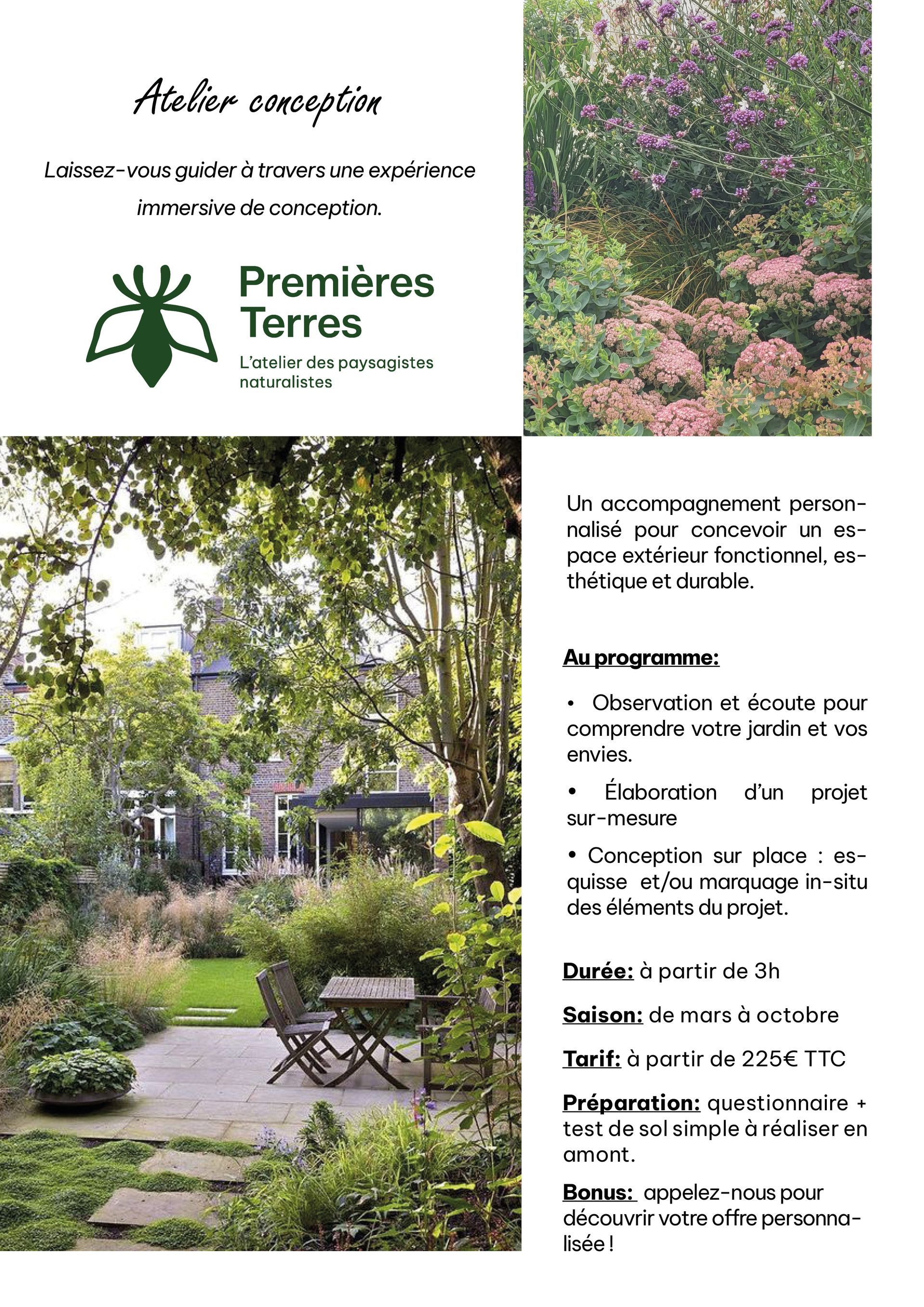 Atelier conception

Laissez-vous guider à travers une expérience immersive de conception.

Premières Terres
L'atelier des paysagistes naturalistes

Un accompagnement personnalisé pour concevoir un espace extérieur fonctionnel, esthétique et durable.

Au programme:

• Observation et écoute pour comprendre votre jardin et vos envies.

• Élaboration d'un projet sur-mesure

• Conception sur place : esquisse et/ou marquage in-situ des éléments du projet.

Durée: à partir de 3h

Saison: de mars à octobre

Tarif: à partir de 225€ TTC

Préparation: questionnaire + test de sol simple à réaliser en amont.

Bonus: appelez-nous pour découvrir votre offre personnalisée !